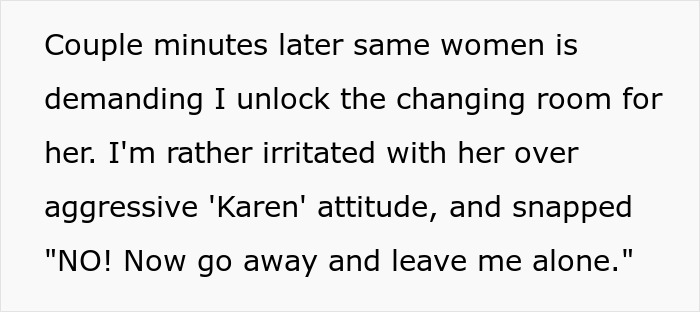 Couple minutes later same women is demanding I unlock the changing room for her. I'm rather irritated with her over aggressive 'Karen' attitude, and snapped "NO! Now go away and leave me alone."